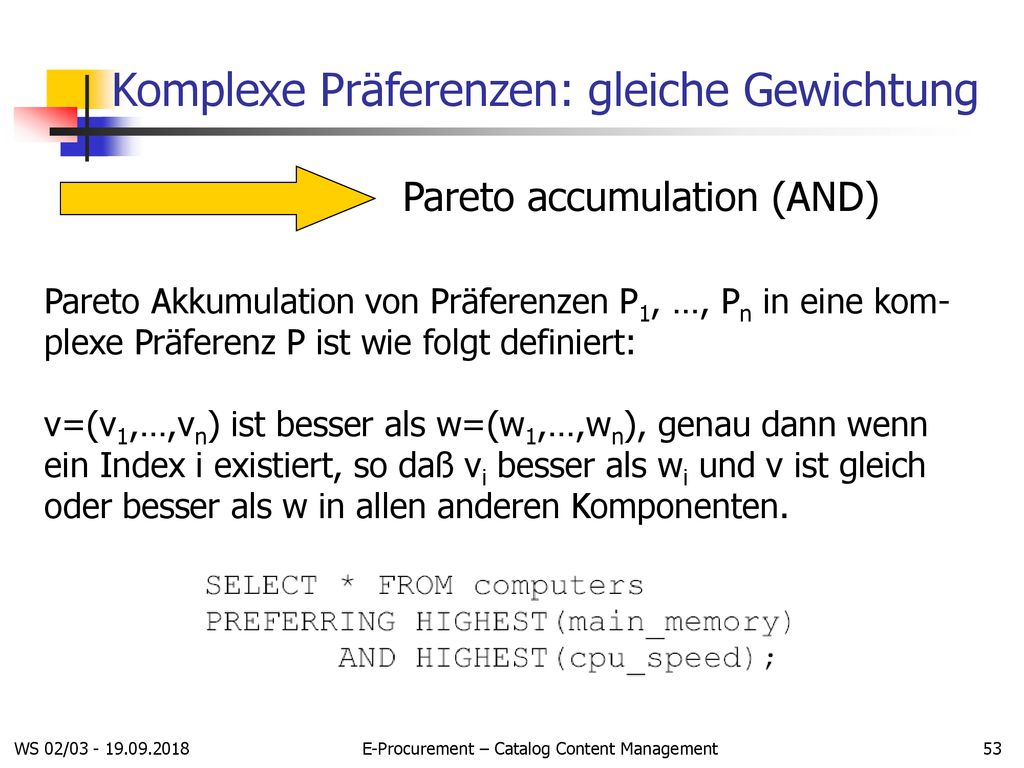 Komplexe Präferenzen: gleiche Gewichtung

Pareto accumulation (AND)

Pareto Akkumulation von Präferenzen $P_1$, …, $P_n$ in eine komplexe Präferenz P ist wie folgt definiert:

v=($v_1$,…,$v_n$) ist besser als w=($w_1$,…,$w_n$), genau dann wenn ein Index i existiert, so daß $v_i$ besser als $w_i$ und v ist gleich oder besser als w in allen anderen Komponenten.

SELECT * FROM computers
PREFERRING HIGHEST(main_memory)
AND HIGHEST(cpu_speed);

WS 02/03 - 19.09.2018

E-Procurement – Catalog Content Management

53